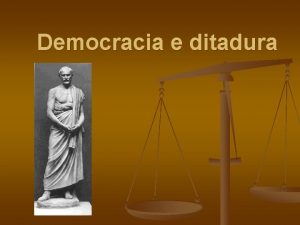 Democracia e ditadura